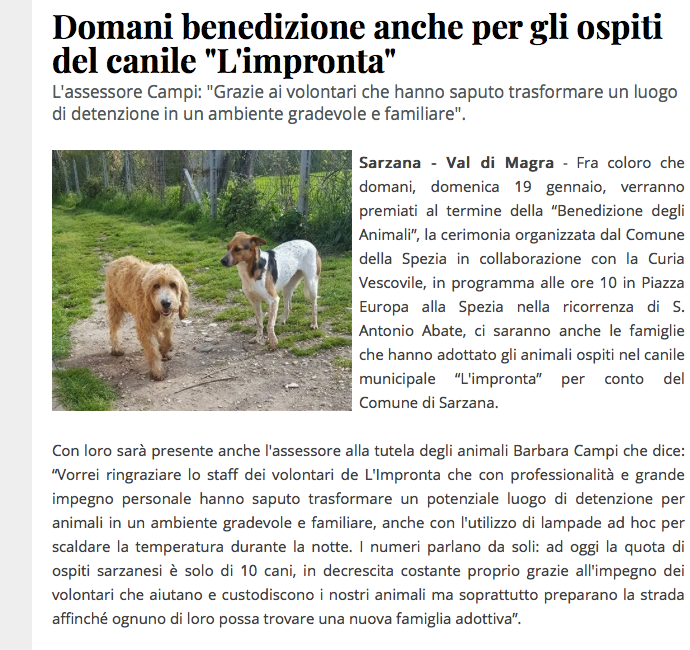 Domani benedizione anche per gli ospiti del canile "L'impronta"

L'assessore Campi: "Grazie ai volontari che hanno saputo trasformare un luogo di detenzione in un ambiente gradevole e familiare".

Sarzana - Val di Magra - Fra coloro che domani, domenica 19 gennaio, verranno premiati al termine della “Benedizione degli Animali”, la cerimonia organizzata dal Comune della Spezia in collaborazione con la Curia Vescovile, in programma alle ore 10 in Piazza Europa alla Spezia nella ricorrenza di S. Antonio Abate, ci saranno anche le famiglie che hanno adottato gli animali ospiti nel canile municipale “L'impronta” per conto del Comune di Sarzana.

Con loro sarà presente anche l'assessore alla tutela degli animali Barbara Campi che dice: “Vorrei ringraziare lo staff dei volontari de L'Impronta che con professionalità e grande impegno personale hanno saputo trasformare un potenziale luogo di detenzione per animali in un ambiente gradevole e familiare, anche con l'utilizzo di lampade ad hoc per scaldare la temperatura durante la notte. I numeri parlano da soli: ad oggi la quota di ospiti sarzanesi è solo di 10 cani, in decrescita costante proprio grazie all'impegno dei volontari che aiutano e custodiscono i nostri animali ma soprattutto preparano la strada affinché ognuno di loro possa trovare una nuova famiglia adottiva”.